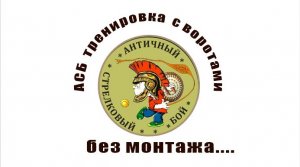 АСБ тренировка с воротами

АНТИЧНЫЙ
СТРЕЛКОВЫЙ
БОЙ

без монтажа....